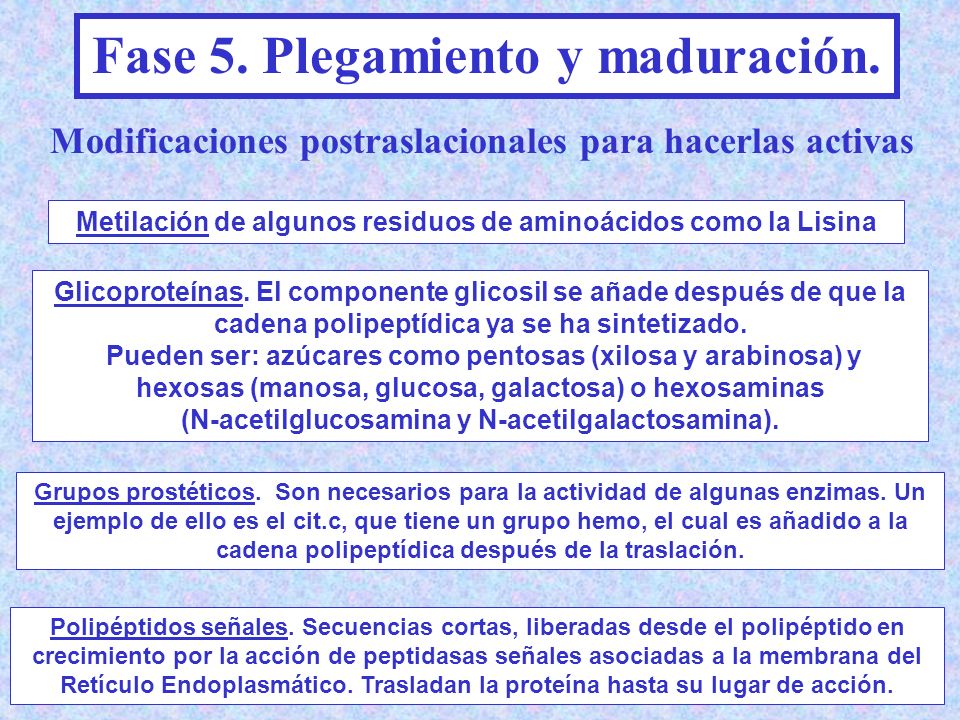 Fase 5. Plegamiento y maduración.

Modificaciones postraslacionales para hacerlas activas

Metilación de algunos residuos de aminoácidos como la Lisina

Glicoproteínas. El componente glicosil se añade después de que la cadena polipeptídica ya se ha sintetizado.
Pueden ser: azúcares como pentosas (xilosa y arabinosa) y hexosas (manosa, glucosa, galactosa) o hexosaminas (N-acetilglucosamina y N-acetilgalactosamina).

Grupos prostéticos. Son necesarios para la actividad de algunas enzimas. Un ejemplo de ello es el cit.c, que tiene un grupo hemo, el cual es añadido a la cadena polipeptídica después de la traslación.

Polipéptidos señales. Secuencias cortas, liberadas desde el polipéptido en crecimiento por la acción de peptidasas señales asociadas a la membrana del Retículo Endoplasmático. Trasladan la proteína hasta su lugar de acción.